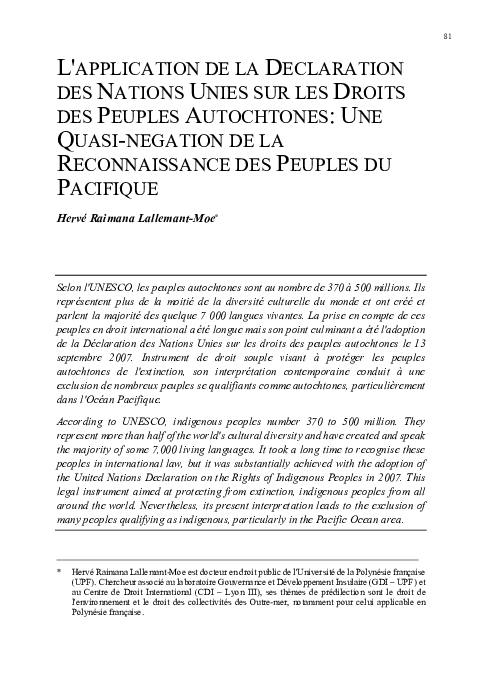 81

L'APPLICATION DE LA DECLARATION DES NATIONS UNIES SUR LES DROITS DES PEUPLES AUTOCHTONES: UNE QUASI-NEGATION DE LA RECONNAISSANCE DES PEUPLES DU PACIFIQUE

Hervé Raimana Lallemant-Moe*

Selon l'UNESCO, les peuples autochtones sont au nombre de 370 à 500 millions. Ils représentent plus de la moitié de la diversité culturelle du monde et ont créé et parlent la majorité des quelque 7 000 langues vivantes. La prise en compte de ces peuples en droit international a été longue mais son point culminant a été l'adoption de la Déclaration des Nations Unies sur les droits des peuples autochtones le 13 septembre 2007. Instrument de droit souple visant à protéger les peuples autochtones de l'extinction, son interprétation contemporaine conduit à une exclusion de nombreux peuples se qualifiants comme autochtones, particulièrement dans l'Océan Pacifique.

According to UNESCO, indigenous peoples number 370 to 500 million. They represent more than half of the world's cultural diversity and have created and speak the majority of some 7,000 living languages. It took a long time to recognise these peoples in international law, but it was substantially achieved with the adoption of the United Nations Declaration on the Rights of Indigenous Peoples in 2007. This legal instrument aimed at protecting from extinction, indigenous peoples from all around the world. Nevertheless, its present interpretation leads to the exclusion of many peoples qualifying as indigenous, particularly in the Pacific Ocean area.

* Hervé Raimana Lallemant-Moe est docteur en droit public de l'Université de la Polynésie française (UPF). Chercheur associé au laboratoire Gouvernance et Développement Insulaire (GDI – UPF) et au Centre de Droit International (CDI – Lyon III), ses thèmes de prédilection sont le droit de l'environnement et le droit des collectivités des Outre-mer, notamment pour celui applicable en Polynésie française.